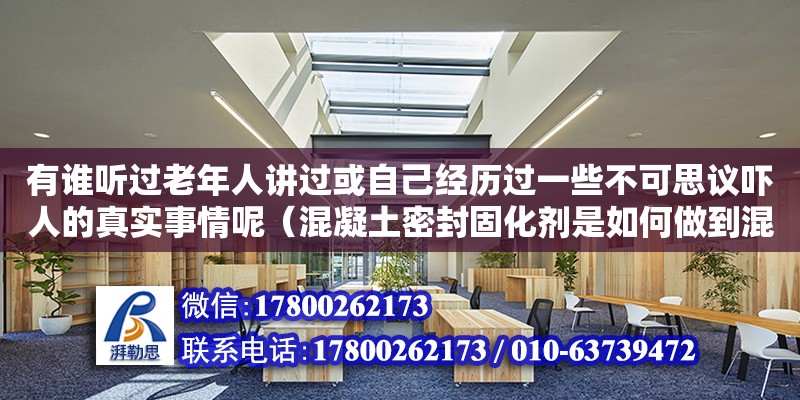 有谁听过老年人讲过或自己经历过一些不可思议吓人的真实事情呢（混凝土密封固化剂是如何做到混

湃勒思

微信:17800262173
联系电话:17800262173 / 010-63739472